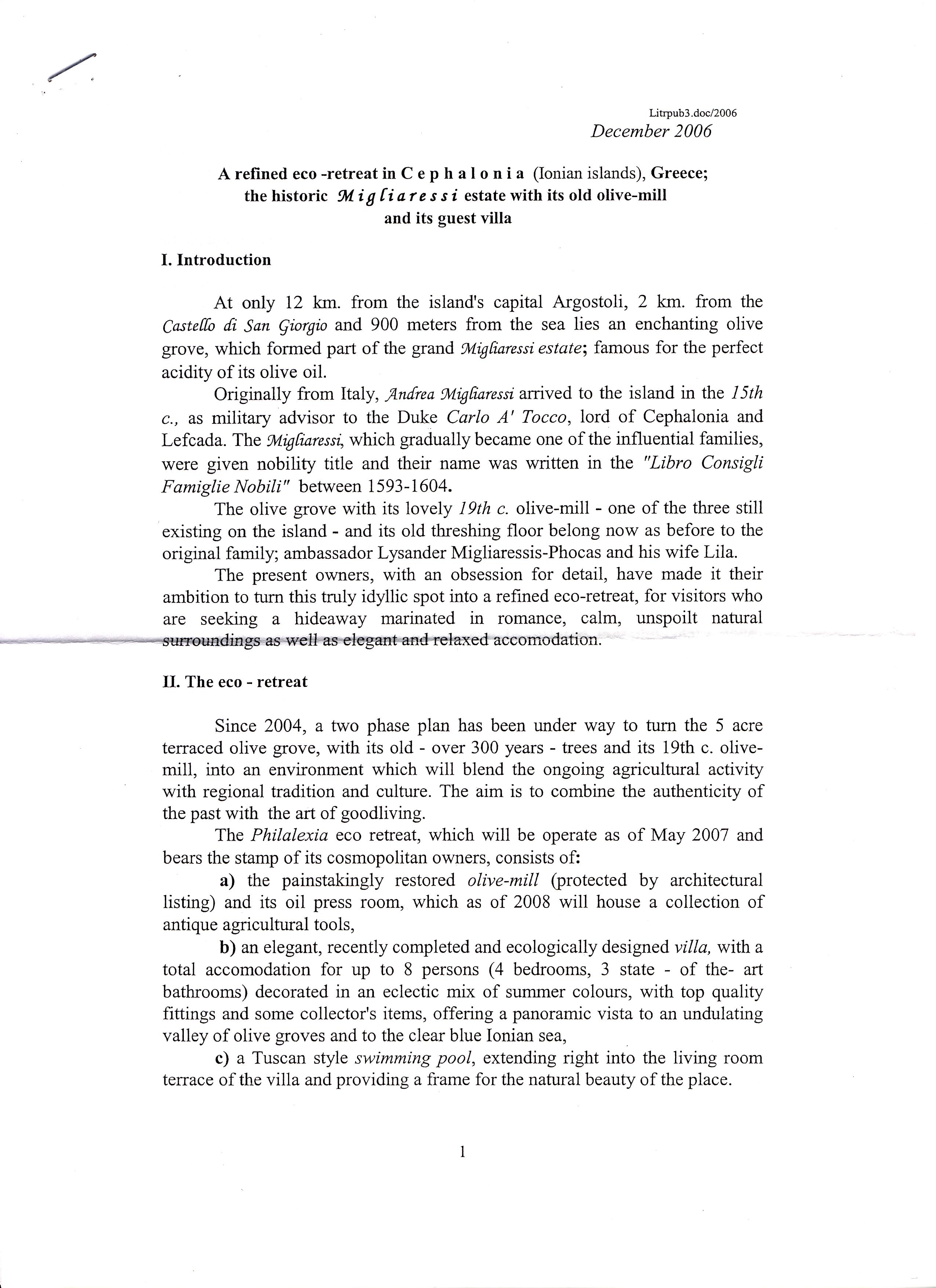 Litrpub3.doc/2006
December 2006

A refined eco -retreat in C e p h a l o n i a (Ionian islands), Greece; the historic M i g l i a r e s s i estate with its old olive-mill and its guest villa

I. Introduction

At only 12 km. from the island's capital Argostoli, 2 km. from the Castello di San Giorgio and 900 meters from the sea lies an enchanting olive grove, which formed part of the grand Migliaressi estate; famous for the perfect acidity of its olive oil.

Originally from Italy, Andrea Migliaressi arrived to the island in the 15th c., as military advisor to the Duke Carlo A' Tocco, lord of Cephalonia and Lefcada. The Migliaressi, which gradually became one of the influential families, were given nobility title and their name was written in the "Libro Consigli Famiglie Nobili" between 1593-1604.

The olive grove with its lovely 19th c. olive-mill - one of the three still existing on the island - and its old threshing floor belong now as before to the original family; ambassador Lysander Migliaressis-Phocas and his wife Lila.

The present owners, with an obsession for detail, have made it their ambition to turn this truly idyllic spot into a refined eco-retreat, for visitors who are seeking a hideaway marinated in romance, calm, unspoilt natural surroundings as well as elegant and relaxed accomodation.

II. The eco - retreat

Since 2004, a two phase plan has been under way to turn the 5 acre terraced olive grove, with its old - over 300 years - trees and its 19th c. olive-mill, into an environment which will blend the ongoing agricultural activity with regional tradition and culture. The aim is to combine the authenticity of the past with the art of goodliving.

The Philalexia eco retreat, which will be operate as of May 2007 and bears the stamp of its cosmopolitan owners, consists of:

a) the painstakingly restored olive-mill (protected by architectural listing) and its oil press room, which as of 2008 will house a collection of antique agricultural tools,

b) an elegant, recently completed and ecologically designed villa, with a total accomodation for up to 8 persons (4 bedrooms, 3 state - of the- art bathrooms) decorated in an eclectic mix of summer colours, with top quality fittings and some collector's items, offering a panoramic vista to an undulating valley of olive groves and to the clear blue Ionian sea,

c) a Tuscan style swimming pool, extending right into the living room terrace of the villa and providing a frame for the natural beauty of the place.

1